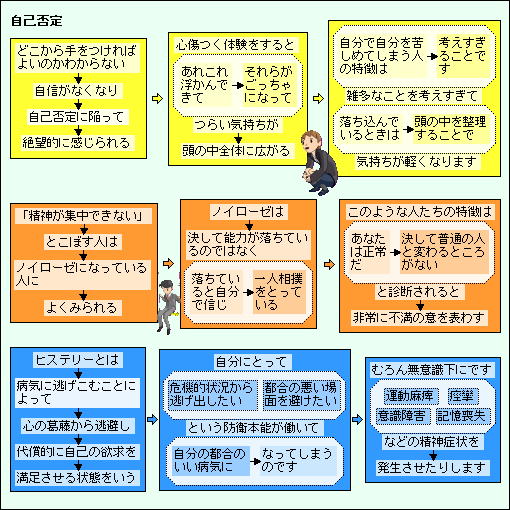 自己否定

どこから手をつければよいのかわからない
自信がなくなり
自己否定に陥って
絶望的に感じられる

心傷つく体験をすると
あれこれ浮かんできて
それらがごっちゃになって
つらい気持ちが
頭の中全体に広がる

自分で自分を苦しめてしまう人の特徴は
考えすぎることです
雑多なことを考えすぎて
落ち込んでいるときは
頭の中を整理することで
気持ちが軽くなります

「精神が集中できない」
とこぼす人は
ノイローゼになっている人に
よくみられる

ノイローゼは
決して能力が落ちているのではなく
落ちていると自分で信じ
一人相撲をとっている

このような人たちの特徴は
あなたは正常だ
決して普通の人と変わるところがない
と診断されると
非常に不満の意を表わす

ヒステリーとは
病気に逃げこむことによって
心の葛藤から逃避し
代償的に自己の欲求を
満足させる状態をいう

自分にとって
危機的状況から逃げ出したい
都合の悪い場面を避けたい
という防衛本能が働いて
自分の都合のいい病気に
なってしまうのです

むろん無意識下にです
運動麻痺
痙攣
意識障害
記憶喪失
などの精神症状を
発生させたりします